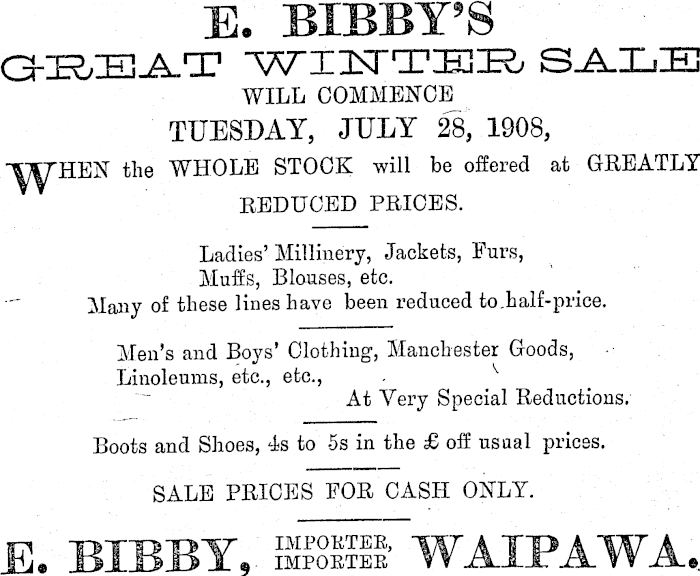 E. BIBBY'S
GREAT WINTER SALE
WILL COMMENCE
TUESDAY, JULY 28, 1908,

WHEN the WHOLE STOCK will be offered at GREATLY REDUCED PRICES.

Ladies' Millinery, Jackets, Furs, Muffs, Blouses, etc.
Many of these lines have been reduced to half-price.

Men's and Boys' Clothing, Manchester Goods, Linoleums, etc., etc.,
At Very Special Reductions.

Boots and Shoes, 4s to 5s in the £ off usual prices.

SALE PRICES FOR CASH ONLY.

E. BIBBY, IMPORTER, IMPORTER WAIPAWA.